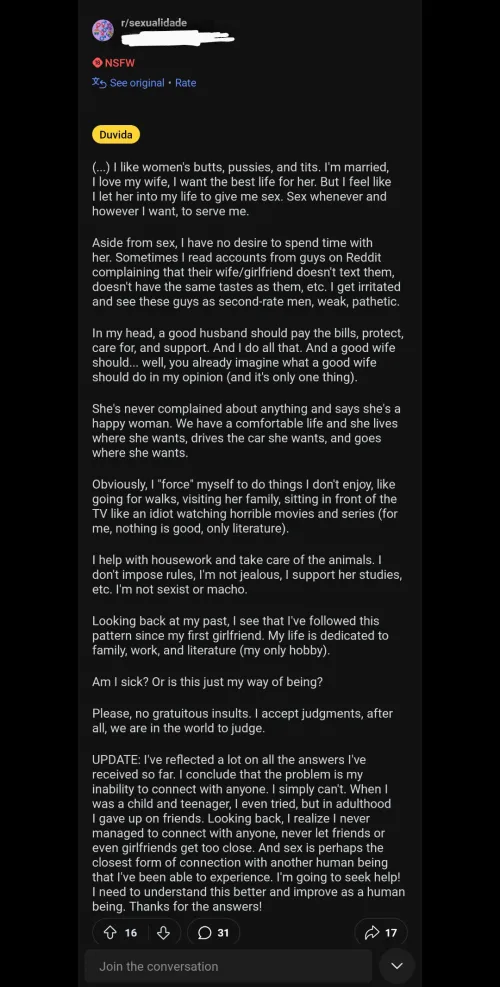 r/sexualidade

NSFW

See original • Rate

Duvida

(...) I like women's butts, pussies, and tits. I'm married, I love my wife, I want the best life for her. But I feel like I let her into my life to give me sex. Sex whenever and however I want, to serve me.

Aside from sex, I have no desire to spend time with her. Sometimes I read accounts from guys on Reddit complaining that their wife/girlfriend doesn't text them, doesn't have the same tastes as them, etc. I get irritated and see these guys as second-rate men, weak, pathetic.

In my head, a good husband should pay the bills, protect, care for, and support. And I do all that. And a good wife should... well, you already imagine what a good wife should do in my opinion (and it's only one thing).

She's never complained about anything and says she's a happy woman. We have a comfortable life and she lives where she wants, drives the car she wants, and goes where she wants.

Obviously, I "force" myself to do things I don't enjoy, like going for walks, visiting her family, sitting in front of the TV like an idiot watching horrible movies and series (for me, nothing is good, only literature).

I help with housework and take care of the animals. I don't impose rules, I'm not jealous, I support her studies, etc. I'm not sexist or macho.

Looking back at my past, I see that I've followed this pattern since my first girlfriend. My life is dedicated to family, work, and literature (my only hobby).

Am I sick? Or is this just my way of being?

Please, no gratuitous insults. I accept judgments, after all, we are in the world to judge.

UPDATE: I've reflected a lot on all the answers I've received so far. I conclude that the problem is my inability to connect with anyone. I simply can't. When I was a child and teenager, I even tried, but in adulthood I gave up on friends. Looking back, I realize I never managed to connect with anyone, never let friends or even girlfriends get too close. And sex is perhaps the closest form of connection with another human being that I've been able to experience. I'm going to seek help! I need to understand this better and improve as a human being. Thanks for the answers!

16 31 17

Join the conversation